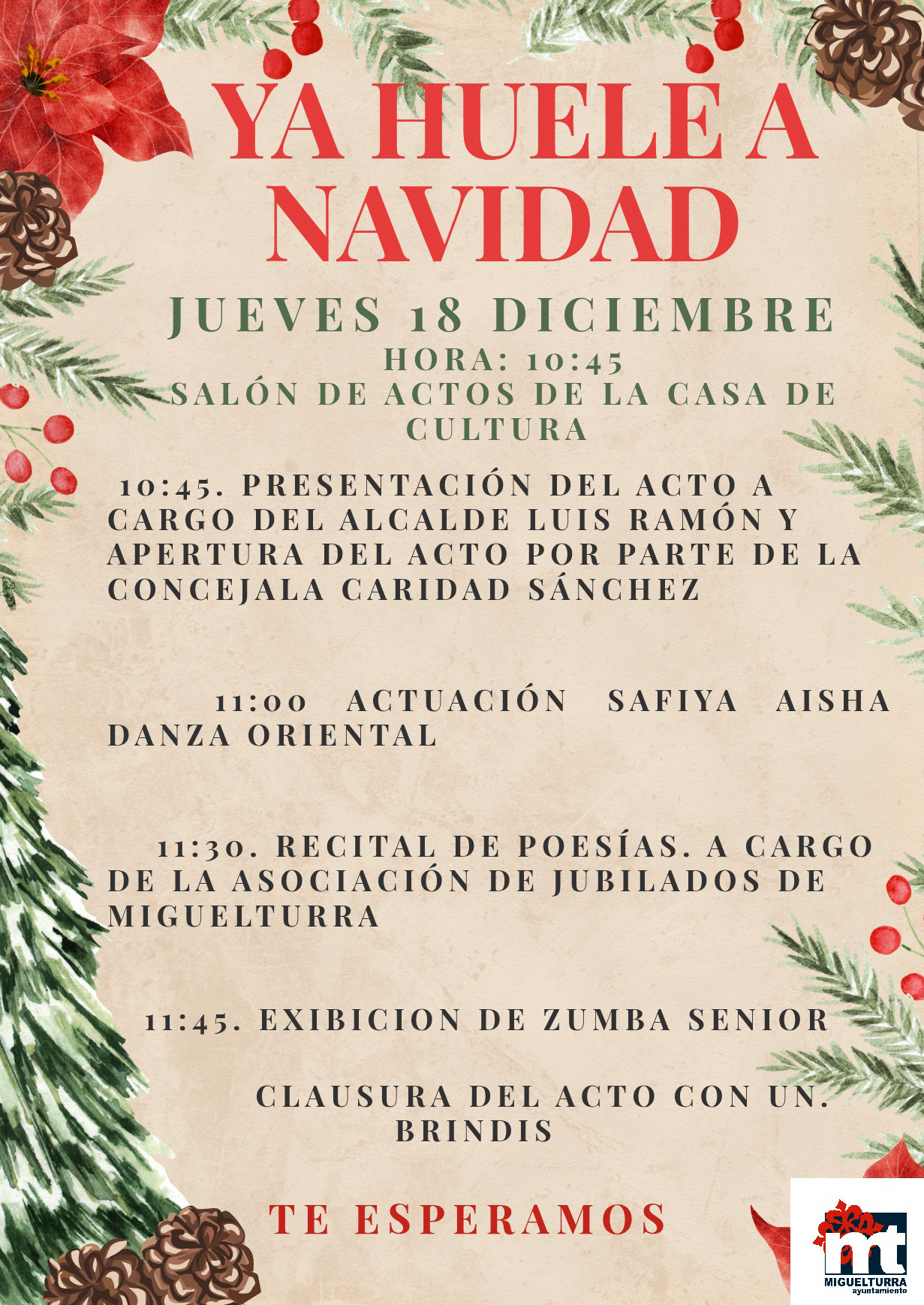 YA HUELE A NAVIDAD

JUEVES 18 DICIEMBRE
HORA: 10:45
SALÓN DE ACTOS DE LA CASA DE CULTURA

10:45. PRESENTACIÓN DEL ACTO A CARGO DEL ALCALDE LUIS RAMÓN Y APERTURA DEL ACTO POR PARTE DE LA CONCEJALA CARIDAD SÁNCHEZ

11:00 ACTUACIÓN SAFIYA AISHA DANZA ORIENTAL

11:30. RECITAL DE POESÍAS. A CARGO DE LA ASOCIACIÓN DE JUBILADOS DE MIGUELTURRA

11:45. EXIBICION DE ZUMBA SENIOR

CLAUSURA DEL ACTO CON UN. BRINDIS

TE ESPERAMOS

mt
MIGUELTURRA
ayuntamiento